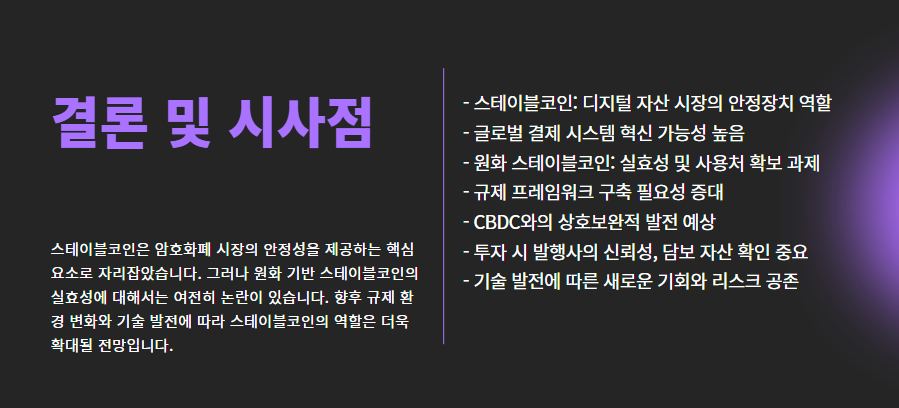 결론 및 시사점

스테이블코인은 암호화폐 시장의 안정성을 제공하는 핵심 요소로 자리잡았습니다. 그러나 원화 기반 스테이블코인의 실효성에 대해서는 여전히 논란이 있습니다. 향후 규제 환경 변화와 기술 발전에 따라 스테이블코인의 역할은 더욱 확대될 전망입니다.

- 스테이블코인: 디지털 자산 시장의 안정장치 역할
- 글로벌 결제 시스템 혁신 가능성 높음
- 원화 스테이블코인: 실효성 및 사용처 확보 과제
- 규제 프레임워크 구축 필요성 증대
- CBDC와의 상호보완적 발전 예상
- 투자 시 발행사의 신뢰성, 담보 자산 확인 중요
- 기술 발전에 따른 새로운 기회와 리스크 공존